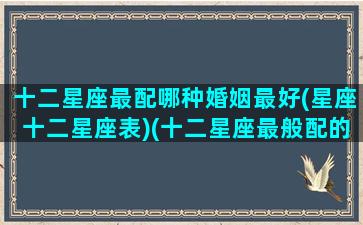 十二星座最配哪种婚姻最好(星座十二星座表)(十二星座最般配的